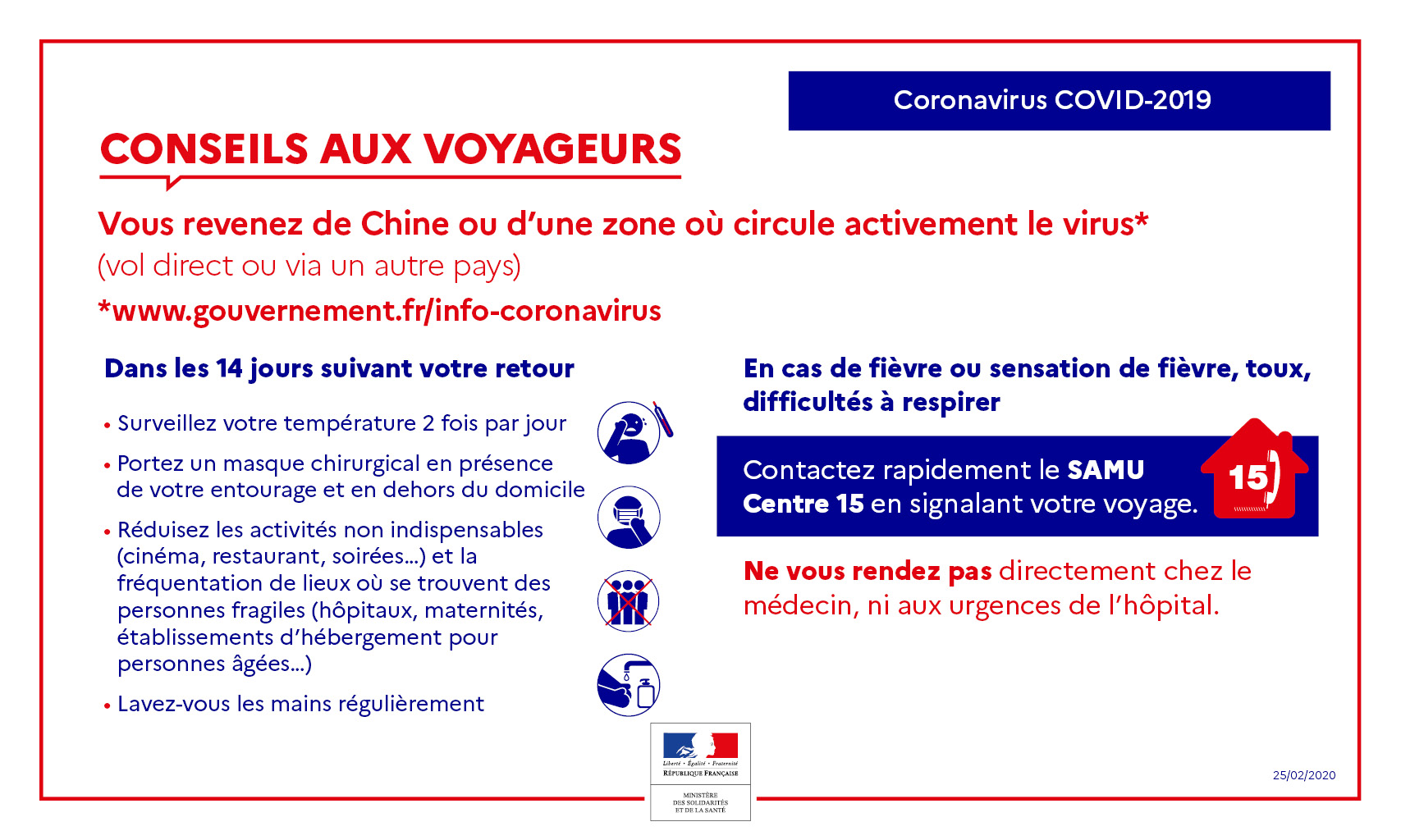 Coronavirus COVID-2019

CONSEILS AUX VOYAGEURS

Vous revenez de Chine ou d'une zone où circule activement le virus*
(vol direct ou via un autre pays)

*www.gouvernement.fr/info-coronavirus

Dans les 14 jours suivant votre retour

• Surveillez votre température 2 fois par jour
• Portez un masque chirurgical en présence de votre entourage et en dehors du domicile
• Réduisez les activités non indispensables (cinéma, restaurant, soirées...) et la fréquentation de lieux où se trouvent des personnes fragiles (hôpitaux, maternités, établissements d'hébergement pour personnes âgées...)
• Lavez-vous les mains régulièrement

En cas de fièvre ou sensation de fièvre, toux, difficultés à respirer

Contactez rapidement le SAMU Centre 15 en signalant votre voyage.

15

Ne vous rendez pas directement chez le médecin, ni aux urgences de l'hôpital.

Liberté • Égalité • Fraternité
RÉPUBLIQUE FRANÇAISE

MINISTÈRE DES SOLIDARITÉS ET DE LA SANTÉ

25/02/2020